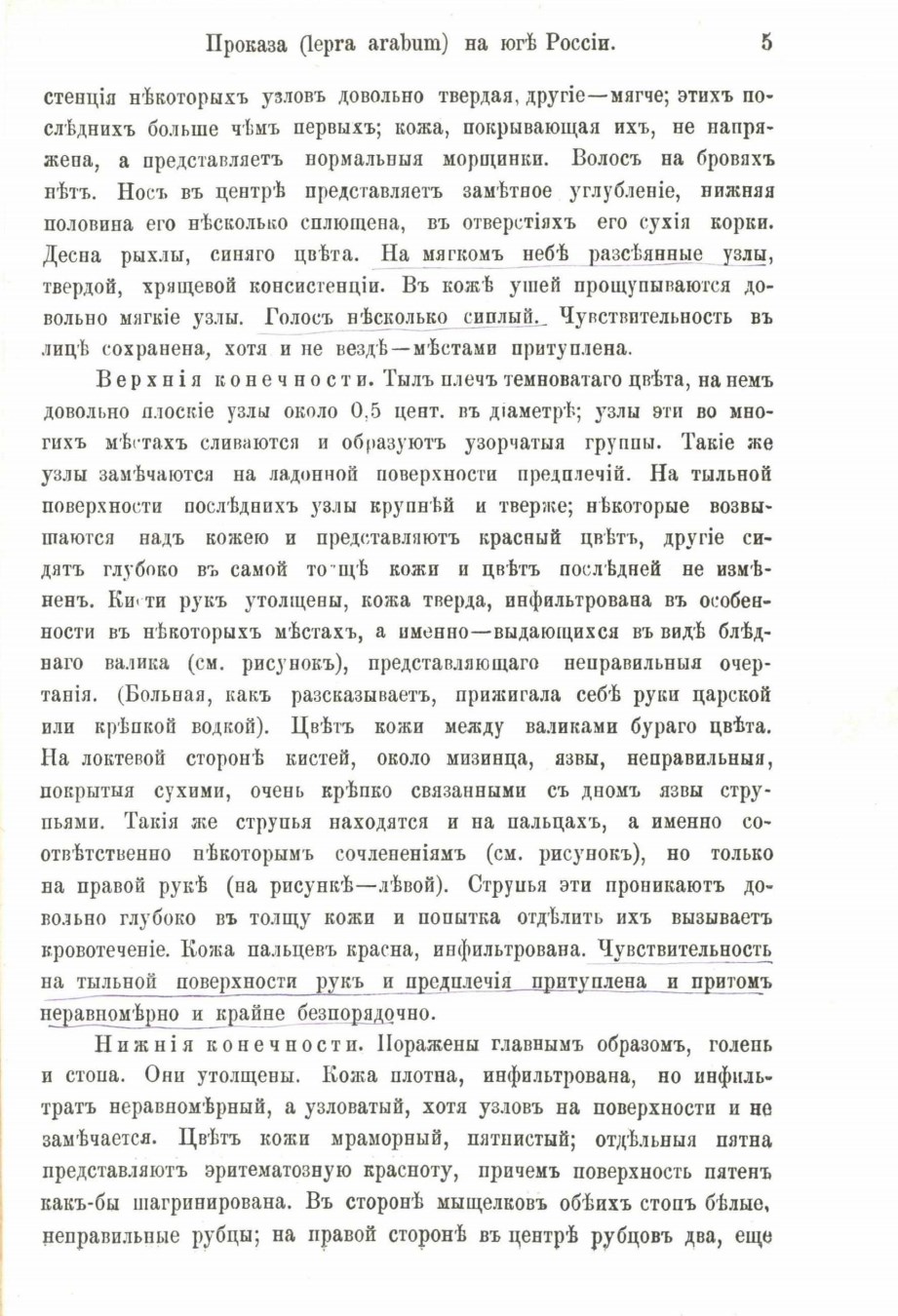 Проказа (lepra arabum) на югѣ Россіи. 5

стенція нѣкоторыхъ узловъ довольно твердая, другіе—мягче; этихъ послѣднихъ больше чѣмъ первыхъ; кожа, покрывающая ихъ, не напряжена, а представляетъ нормальныя морщинки. Волосъ на бровяхъ нѣтъ. Носъ въ центрѣ представляетъ замѣтное углубленіе, нижняя половина его нѣсколько сплющена, въ отверстіяхъ его сухія корки. Десна рыхлы, синяго цвѣта. На мягкомъ небѣ разсѣянные узлы, твердой, хрящевой консистенціи. Въ кожѣ ушей прощупываются довольно мягкіе узлы. Голосъ нѣсколько сиплый. Чувствительность въ лицѣ сохранена, хотя и не вездѣ—мѣстами притуплена.

Верхнія конечности. Тылъ плечъ темноватаго цвѣта, на немъ довольно плоскіе узлы около 0,5 цент. въ діаметрѣ; узлы эти во многихъ мѣстахъ сливаются и образуютъ узорчатыя группы. Такіе же узлы замѣчаются на ладонной поверхности предплечій. На тыльной поверхности послѣднихъ узлы крупнѣй и тверже; нѣкоторые возвышаются надъ кожею и представляютъ красный цвѣтъ, другіе сидятъ глубоко въ самой толщѣ кожи и цвѣтъ послѣдней не измѣненъ. Кисти рукъ утолщены, кожа тверда, инфильтрована въ особенности въ нѣкоторыхъ мѣстахъ, а именно—выдающихся въ видѣ блѣднаго валика (см. рисунокъ), представляющаго неправильныя очертанія. (Больная, какъ разсказываетъ, прижигала себѣ руки царской или крѣпкой водкой). Цвѣтъ кожи между валиками бураго цвѣта. На локтевой сторонѣ кистей, около мизинца, язвы, неправильныя, покрытыя сухими, очень крѣпко связанными съ дномъ язвы струпьями. Такія же струпья находятся и на пальцахъ, а именно соотвѣтственно нѣкоторымъ сочлененіямъ (см. рисунокъ), но только на правой рукѣ (на рисункѣ—лѣвой). Струпья эти проникаютъ довольно глубоко въ толщу кожи и попытка отдѣлить ихъ вызываетъ кровотеченіе. Кожа пальцевъ красна, инфильтрована. Чувствительность на тыльной поверхности рукъ и предплечія притуплена и притомъ неравномѣрно и крайне безпорядочно.

Нижнія конечности. Поражены главнымъ образомъ, голень и стопа. Они утолщены. Кожа плотна, инфильтрована, но инфильтратъ неравномѣрный, а узловатый, хотя узловъ на поверхности и не замѣчается. Цвѣтъ кожи мраморный, пятнистый; отдѣльныя пятна представляютъ эритематозную красноту, причемъ поверхность пятенъ какъ-бы шагринирована. Въ сторонѣ мыщелковъ обѣихъ стопъ бѣлые, неправильные рубцы; на правой сторонѣ въ центрѣ рубцовъ два, еще